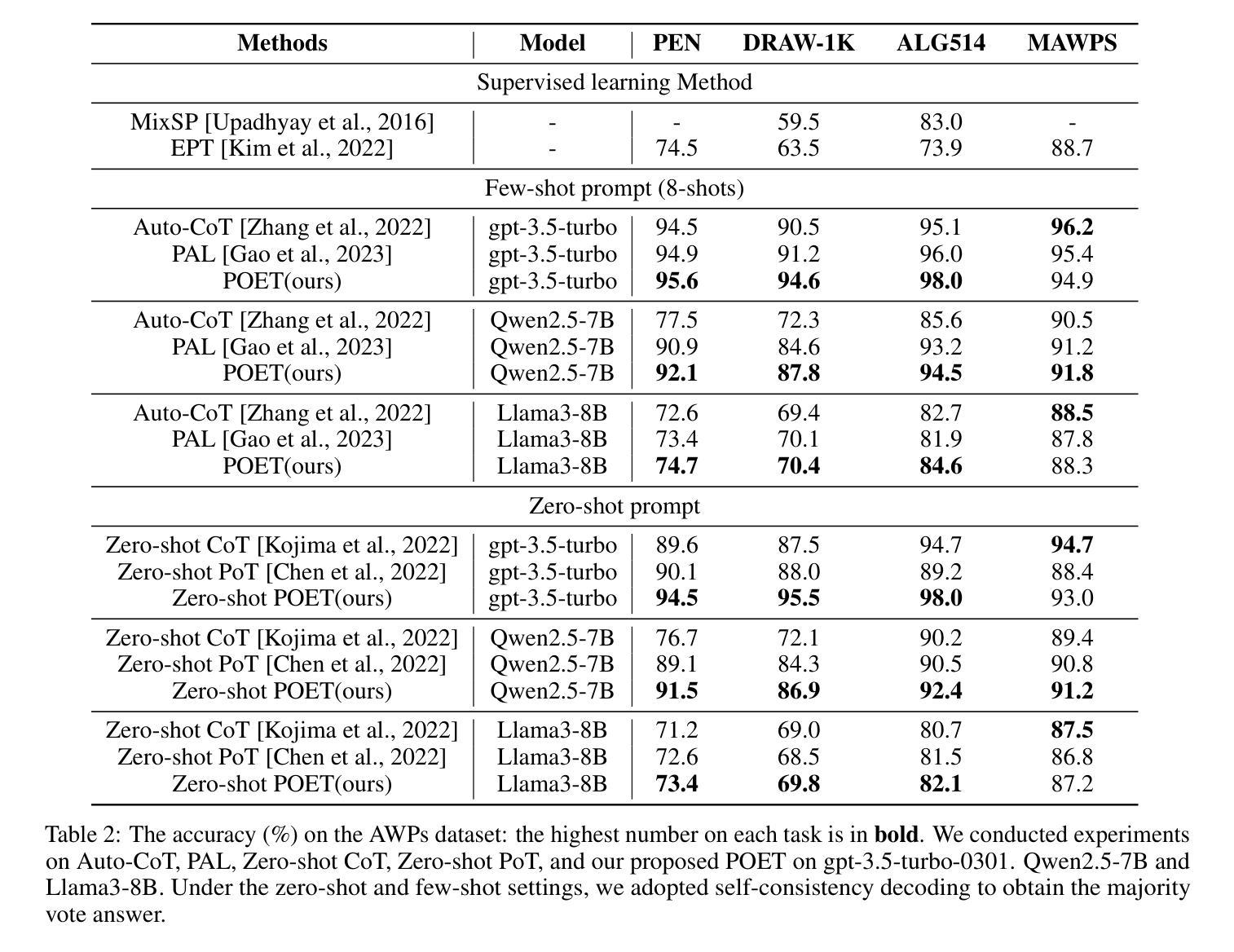 | Methods | Model | PEN | DRAW-1K | ALG514 | MAWPS |
|---|---|---|---|---|---|
| Supervised learning Method | | | | | |
| MixSP [Upadhyay et al., 2016] | - | - | 59.5 | 83.0 | - |
| EPT [Kim et al., 2022] | - | 74.5 | 63.5 | 73.9 | 88.7 |
| Few-shot prompt (8-shots) | | | | | |
| Auto-CoT [Zhang et al., 2022] | gpt-3.5-turbo | 94.5 | 90.5 | 95.1 | **96.2** |
| PAL [Gao et al., 2023] | gpt-3.5-turbo | 94.9 | 91.2 | 96.0 | 95.4 |
| POET(ours) | gpt-3.5-turbo | **95.6** | **94.6** | **98.0** | 94.9 |
| Auto-CoT [Zhang et al., 2022] | Qwen2.5-7B | 77.5 | 72.3 | 85.6 | 90.5 |
| PAL [Gao et al., 2023] | Qwen2.5-7B | 90.9 | 84.6 | 93.2 | 91.2 |
| POET(ours) | Qwen2.5-7B | **92.1** | **87.8** | **94.5** | **91.8** |
| Auto-CoT [Zhang et al., 2022] | Llama3-8B | 72.6 | 69.4 | 82.7 | **88.5** |
| PAL [Gao et al., 2023] | Llama3-8B | 73.4 | 70.1 | 81.9 | 87.8 |
| POET(ours) | Llama3-8B | **74.7** | **70.4** | **84.6** | 88.3 |
| Zero-shot prompt | | | | | |
| Zero-shot CoT [Kojima et al., 2022] | gpt-3.5-turbo | 89.6 | 87.5 | 94.7 | **94.7** |
| Zero-shot PoT [Chen et al., 2022] | gpt-3.5-turbo | 90.1 | 88.0 | 89.2 | 88.4 |
| Zero-shot POET(ours) | gpt-3.5-turbo | **94.5** | **95.5** | **98.0** | 93.0 |
| Zero-shot CoT [Kojima et al., 2022] | Qwen2.5-7B | 76.7 | 72.1 | 90.2 | 89.4 |
| Zero-shot PoT [Chen et al., 2022] | Qwen2.5-7B | 89.1 | 84.3 | 90.5 | 90.8 |
| Zero-shot POET(ours) | Qwen2.5-7B | **91.5** | **86.9** | **92.4** | **91.2** |
| Zero-shot CoT [Kojima et al., 2022] | Llama3-8B | 71.2 | 69.0 | 80.7 | **87.5** |
| Zero-shot PoT [Chen et al., 2022] | Llama3-8B | 72.6 | 68.5 | 81.5 | 86.8 |
| Zero-shot POET(ours) | Llama3-8B | **73.4** | **69.8** | **82.1** | 87.2 |

Table 2: The accuracy (%) on the AWPs dataset: the highest number on each task is in **bold**. We conducted experiments on Auto-CoT, PAL, Zero-shot CoT, Zero-shot PoT, and our proposed POET on gpt-3.5-turbo-0301. Qwen2.5-7B and Llama3-8B. Under the zero-shot and few-shot settings, we adopted self-consistency decoding to obtain the majority vote answer.